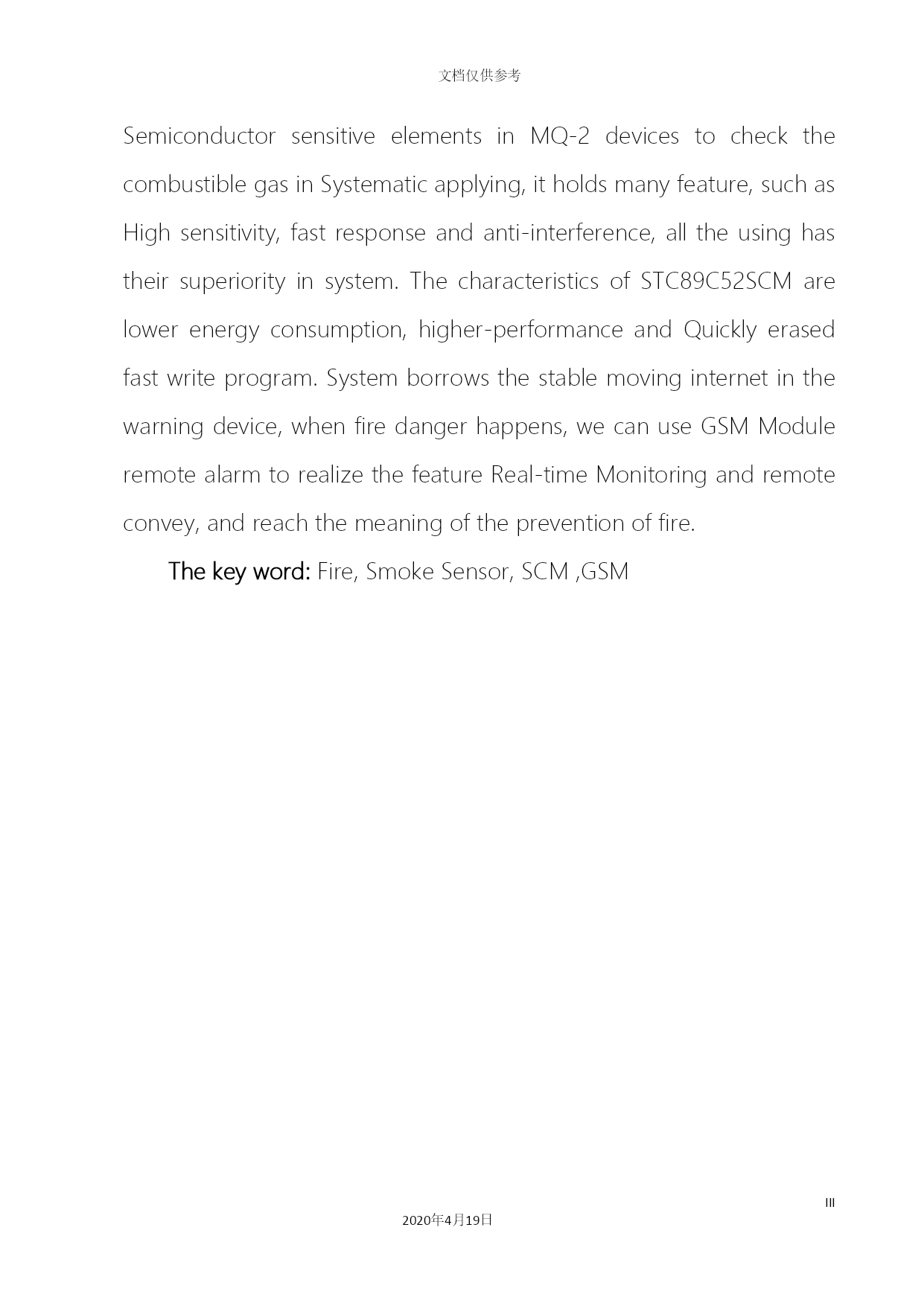 文档仅供参考

Semiconductor sensitive elements in MQ-2 devices to check the combustible gas in Systematic applying, it holds many feature, such as High sensitivity, fast response and anti-interference, all the using has their superiority in system. The characteristics of STC89C52SCM are lower energy consumption, higher-performance and Quickly erased fast write program. System borrows the stable moving internet in the warning device, when fire danger happens, we can use GSM Module remote alarm to realize the feature Real-time Monitoring and remote convey, and reach the meaning of the prevention of fire.

The key word: Fire, Smoke Sensor, SCM ,GSM

III

2020年4月19日